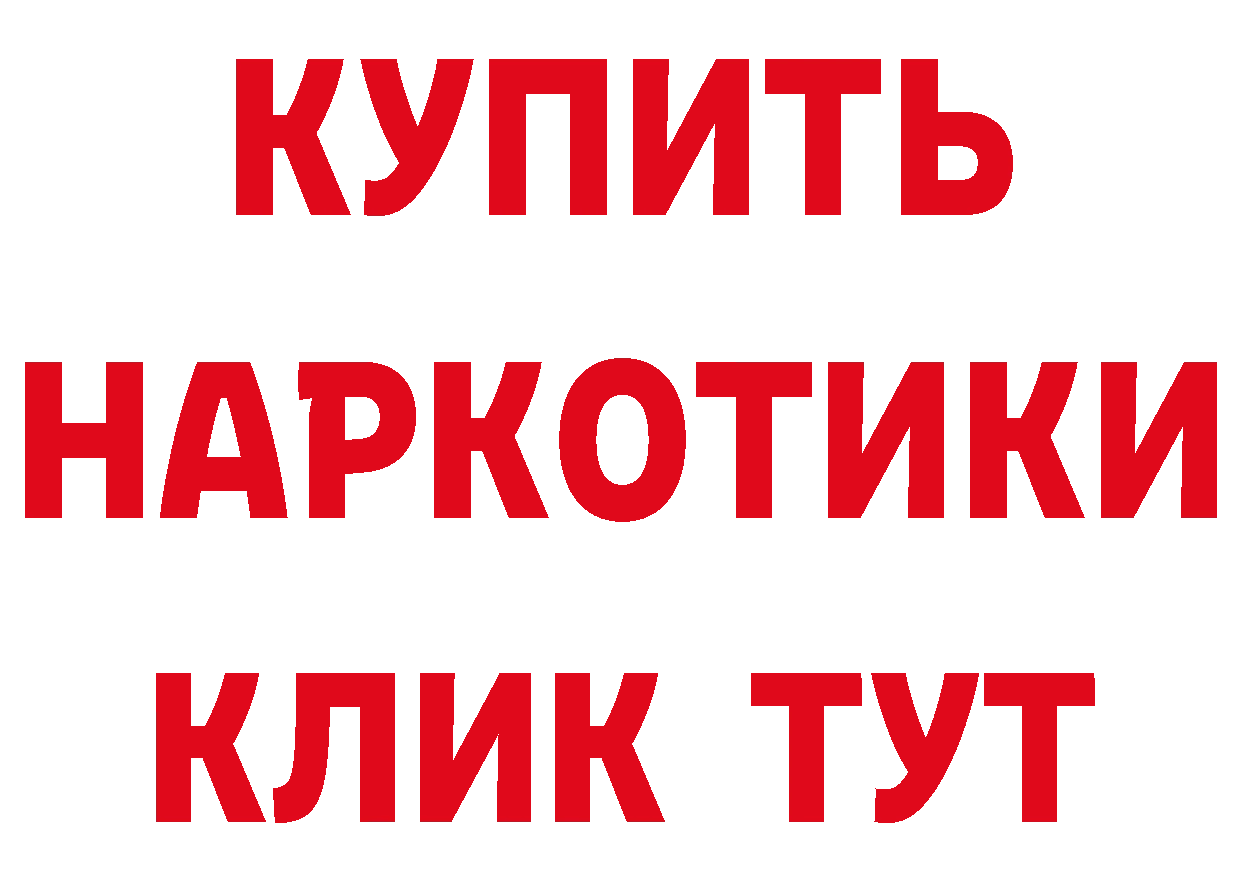 КУПИТЬ
НАРКОТИКИ
КЛИК ТУТ